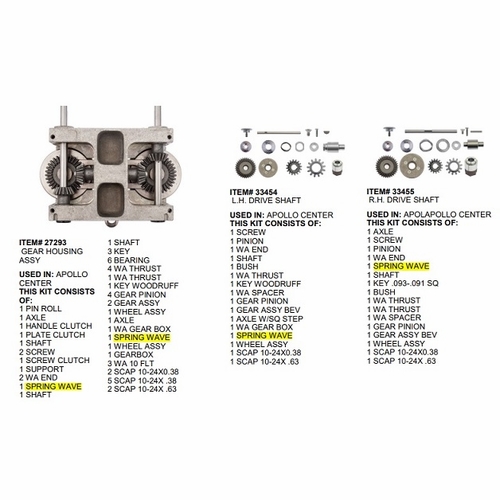 ITEM# 27293
GEAR HOUSING ASSY

USED IN: APOLLO CENTER
THIS KIT CONSISTS OF:
1 PIN ROLL
1 AXLE
1 HANDLE CLUTCH
1 PLATE CLUTCH
1 SHAFT
2 SCREW
1 SCREW CLUTCH
1 SUPPORT
2 WA END
1 SPRING WAVE
1 SHAFT

1 SHAFT
3 KEY
6 BEARING
4 WA THRUST
1 WA THRUST
1 KEY WOODRUFF
4 GEAR PINION
2 GEAR ASSY
1 WHEEL ASSY
1 AXLE
1 WA GEAR BOX
1 SPRING WAVE
1 WHEEL ASSY
1 GEARBOX
3 WA 10 FLT
2 SCAP 10-24X0.38
5 SCAP 10-24X .38
2 SCAP 10-24X .63

ITEM# 33454
L.H. DRIVE SHAFT

USED IN: APOLLO CENTER
THIS KIT CONSISTS OF:
1 SCREW
1 PINION
1 WA END
1 SHAFT
1 BUSH
1 WA THRUST
1 KEY WOODRUFF
1 WA SPACER
1 GEAR PINION
1 GEAR ASSY BEV
1 AXLE W/SQ STEP
1 WA GEAR BOX
1 SPRING WAVE
1 WHEEL ASSY
1 SCAP 10-24X0.38
1 SCAP 10-24X .63

ITEM# 33455
R.H. DRIVE SHAFT

USED IN: APOLAPOLLO CENTER
THIS KIT CONSISTS OF:
1 AXLE
1 SCREW
1 PINION
1 WA END
1 SPRING WAVE
1 SHAFT
1 KEY .093-.091 SQ
1 BUSH
1 WA THRUST
1 WA THRUST
1 WA SPACER
1 GEAR PINION
1 GEAR ASSY BEV
1 WHEEL ASSY
1 SCAP 10-24X0.38
1 SCAP 10-24X .63